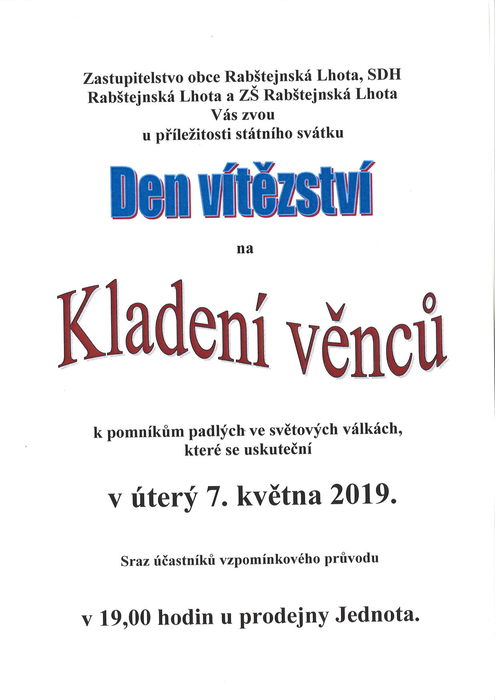 Zastupitelstvo obce Rabštejnská Lhota, SDH Rabštejnská Lhota a ZŠ Rabštejnská Lhota
Vás zvou
u příležitosti státního svátku

Den vítězství

na

Kladení věnců

k pomníkům padlých ve světových válkách, které se uskuteční

v úterý 7. května 2019.

Sraz účastníků vzpomínkového průvodu

v 19,00 hodin u prodejny Jednota.